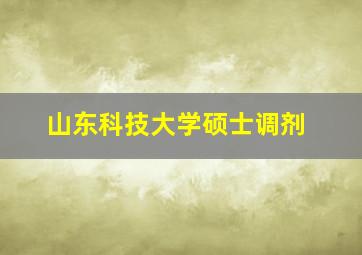 山东科技大学硕士调剂